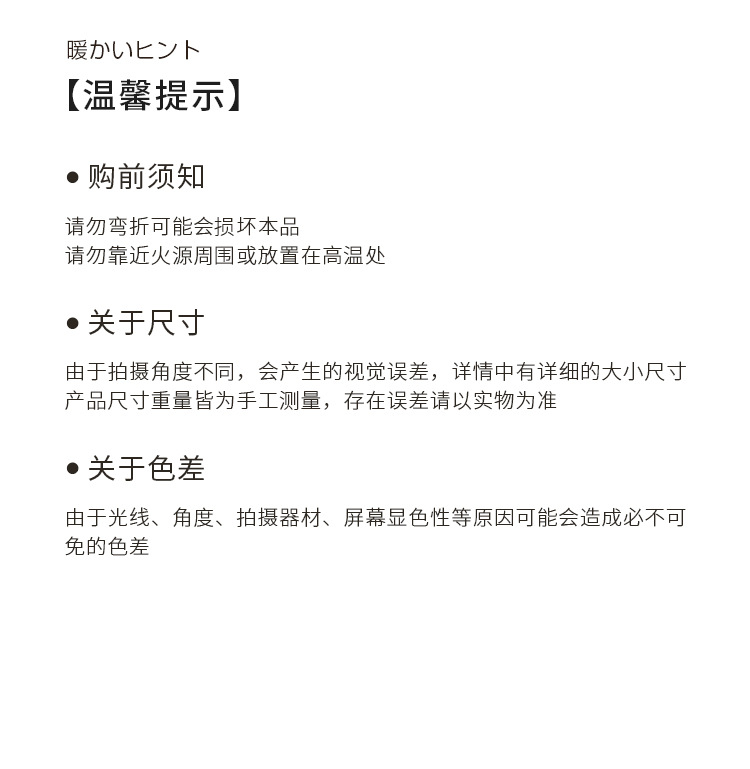 暖かいヒント
【温馨提示】

● 购前须知

请勿弯折可能会损坏本品
请勿靠近火源周围或放置在高温处

● 关于尺寸

由于拍摄角度不同，会产生的视觉误差，详情中有详细的大小尺寸
产品尺寸重量皆为手工测量，存在误差请以实物为准

● 关于色差

由于光线、角度、拍摄器材、屏幕显色性等原因可能会造成必不可免的色差